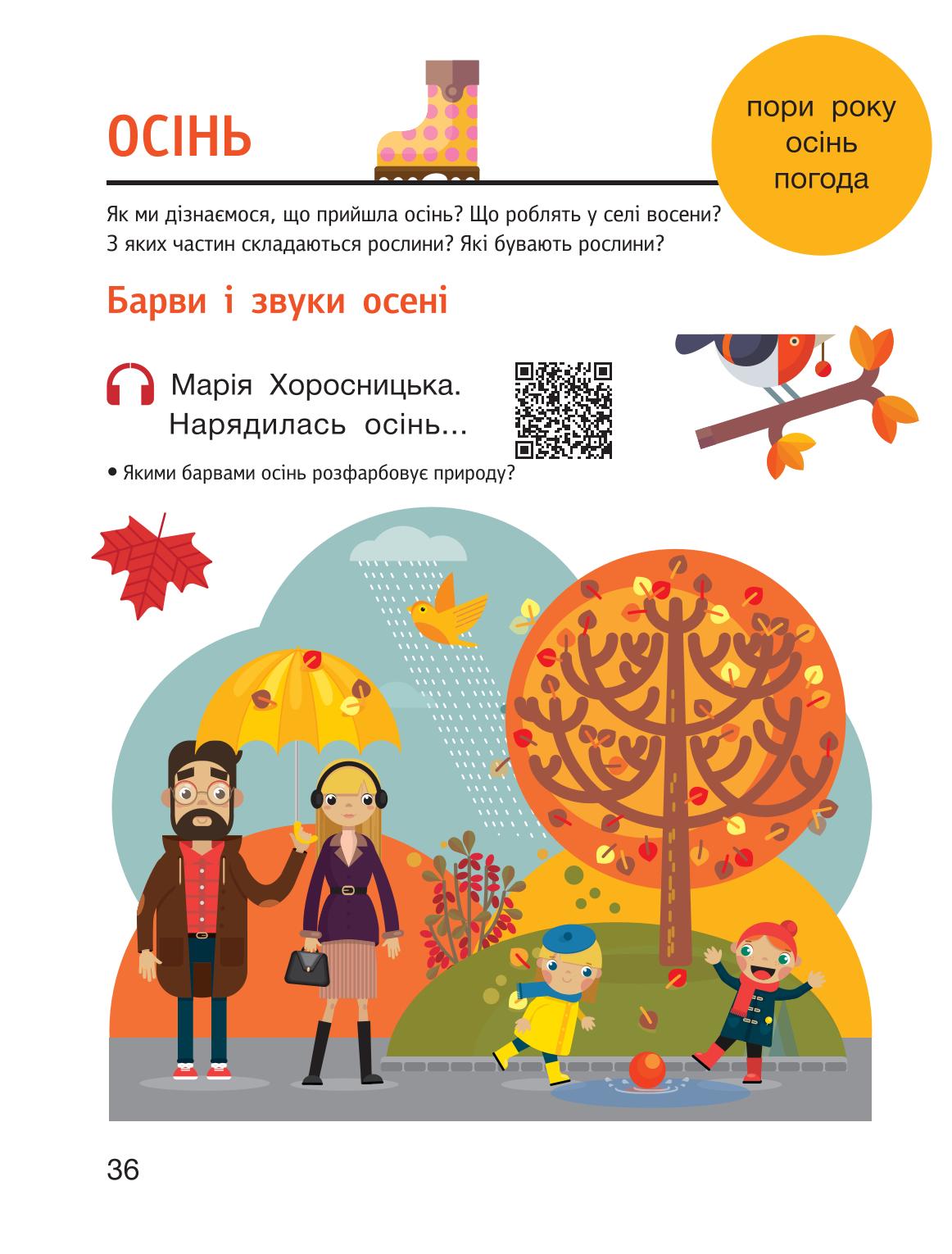 ОСІНЬ

пори року
осінь
погода

Як ми дізнаємося, що прийшла осінь? Що роблять у селі восени? З яких частин складаються рослини? Які бувають рослини?

Барви і звуки осені

Марія Хоросницька.
Нарядилась осінь...

• Якими барвами осінь розфарбовує природу?

36